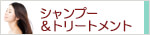 シャンプー
＆トリートメント